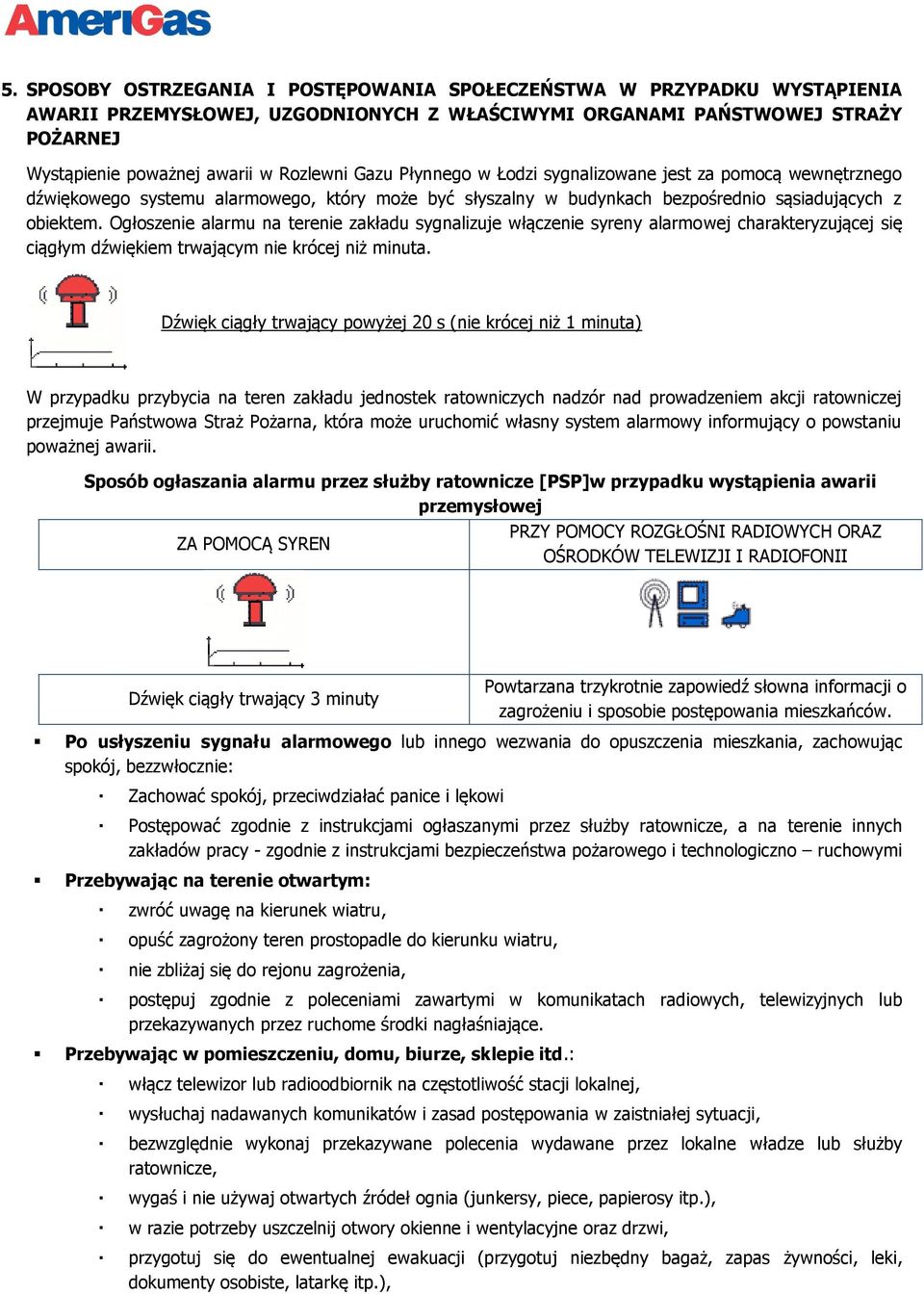 AmeriGas

5. SPOSOBY OSTRZEGANIA I POSTĘPOWANIA SPOŁECZEŃSTWA W PRZYPADKU WYSTĄPIENIA AWARII PRZEMYSŁOWEJ, UZGODNIONYCH Z WŁAŚCIWYMI ORGANAMI PAŃSTWOWEJ STRAŻY POŻARNEJ

Wystąpienie poważnej awarii w Rozlewni Gazu Płynnego w Łodzi sygnalizowane jest za pomocą wewnętrznego dźwiękowego systemu alarmowego, który może być słyszalny w budynkach bezpośrednio sąsiadujących z obiektem. Ogłoszenie alarmu na terenie zakładu sygnalizuje włączenie syreny alarmowej charakteryzującej się ciągłym dźwiękiem trwającym nie krócej niż minuta.

Dźwięk ciągły trwający powyżej 20 s (nie krócej niż 1 minuta)

W przypadku przybycia na teren zakładu jednostek ratowniczych nadzór nad prowadzeniem akcji ratowniczej przejmuje Państwowa Straż Pożarna, która może uruchomić własny system alarmowy informujący o powstaniu poważnej awarii.

Sposób ogłaszania alarmu przez służby ratownicze [PSP]w przypadku wystąpienia awarii przemysłowej

| ZA POMOCĄ SYREN | PRZY POMOCY ROZGŁOŚNI RADIOWYCH ORAZ OŚRODKÓW TELEWIZJI I RADIOFONII |
|---|---|
| | |
| Dźwięk ciągły trwający 3 minuty | Powtarzana trzykrotnie zapowiedź słowna informacji o zagrożeniu i sposobie postępowania mieszkańców. |

▪ Po usłyszeniu sygnału alarmowego lub innego wezwania do opuszczenia mieszkania, zachowując spokój, bezzwłocznie:
· Zachować spokój, przeciwdziałać panice i lękowi
· Postępować zgodnie z instrukcjami ogłaszanymi przez służby ratownicze, a na terenie innych zakładów pracy - zgodnie z instrukcjami bezpieczeństwa pożarowego i technologiczno – ruchowymi
▪ Przebywając na terenie otwartym:
· zwróć uwagę na kierunek wiatru,
· opuść zagrożony teren prostopadle do kierunku wiatru,
· nie zbliżaj się do rejonu zagrożenia,
· postępuj zgodnie z poleceniami zawartymi w komunikatach radiowych, telewizyjnych lub przekazywanych przez ruchome środki nagłaśniające.
▪ Przebywając w pomieszczeniu, domu, biurze, sklepie itd.:
· włącz telewizor lub radioodbiornik na częstotliwość stacji lokalnej,
· wysłuchaj nadawanych komunikatów i zasad postępowania w zaistniałej sytuacji,
· bezwzględnie wykonaj przekazywane polecenia wydawane przez lokalne władze lub służby ratownicze,
· wygaś i nie używaj otwartych źródeł ognia (junkersy, piece, papierosy itp.),
· w razie potrzeby uszczelnij otwory okienne i wentylacyjne oraz drzwi,
· przygotuj się do ewentualnej ewakuacji (przygotuj niezbędny bagaż, zapas żywności, leki, dokumenty osobiste, latarkę itp.),